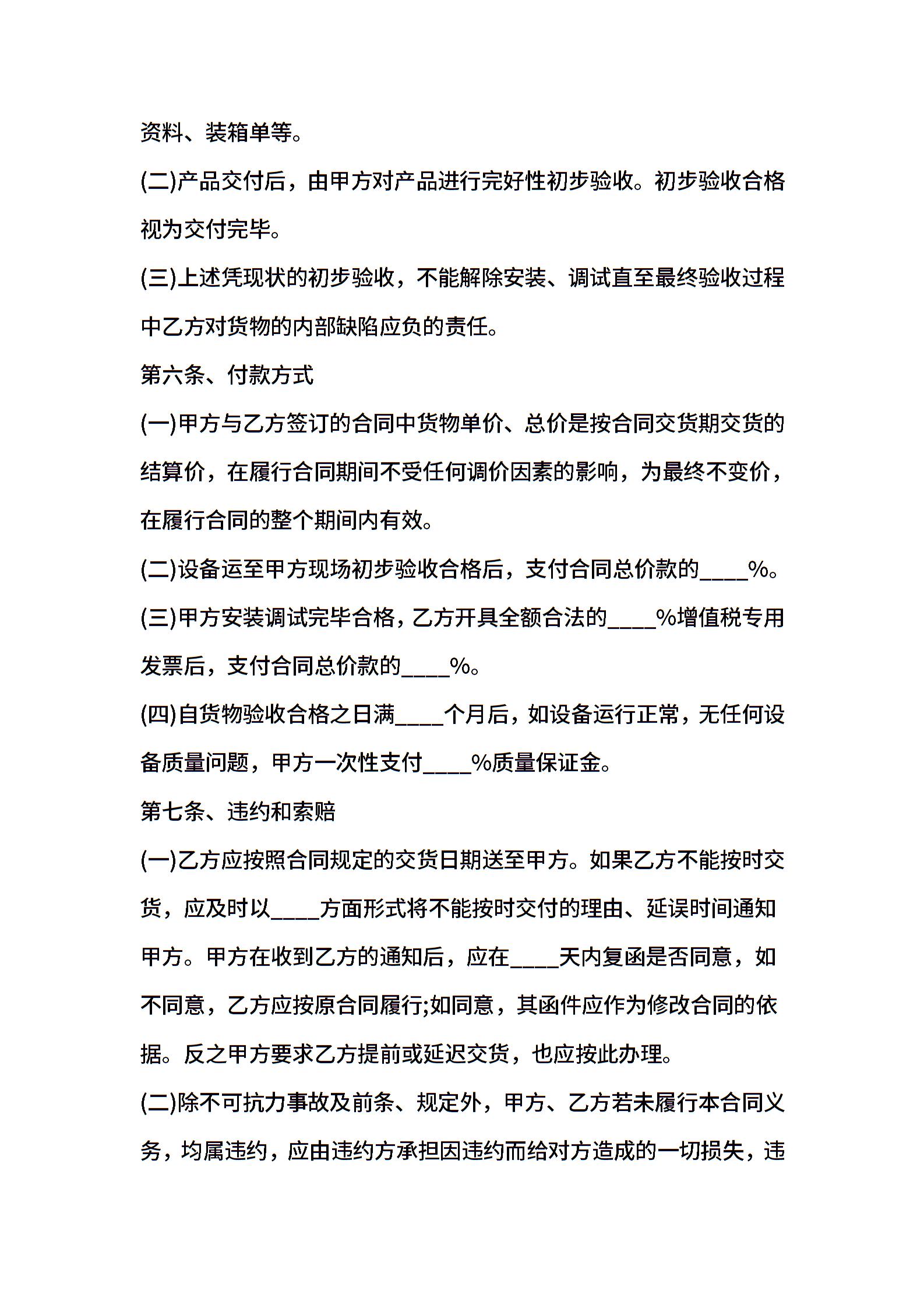 资料、装箱单等。

(二)产品交付后，由甲方对产品进行完好性初步验收。初步验收合格视为交付完毕。

(三)上述凭现状的初步验收，不能解除安装、调试直至最终验收过程中乙方对货物的内部缺陷应负的责任。

第六条、付款方式

(一)甲方与乙方签订的合同中货物单价、总价是按合同交货期交货的结算价，在履行合同期间不受任何调价因素的影响，为最终不变价，在履行合同的整个期间内有效。

(二)设备运至甲方现场初步验收合格后，支付合同总价款的____%。

(三)甲方安装调试完毕合格，乙方开具全额合法的____%增值税专用发票后，支付合同总价款的____%。

(四)自货物验收合格之日满____个月后，如设备运行正常，无任何设备质量问题，甲方一次性支付____%质量保证金。

第七条、违约和索赔

(一)乙方应按照合同规定的交货日期送至甲方。如果乙方不能按时交货，应及时以____方面形式将不能按时交付的理由、延误时间通知甲方。甲方在收到乙方的通知后，应在____天内复函是否同意，如不同意，乙方应按原合同履行;如同意，其函件应作为修改合同的依据。反之甲方要求乙方提前或延迟交货，也应按此办理。

(二)除不可抗力事故及前条、规定外，甲方、乙方若未履行本合同义务，均属违约，应由违约方承担因违约而给对方造成的一切损失，违